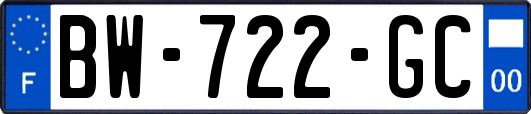 F
BW-722-GC
00